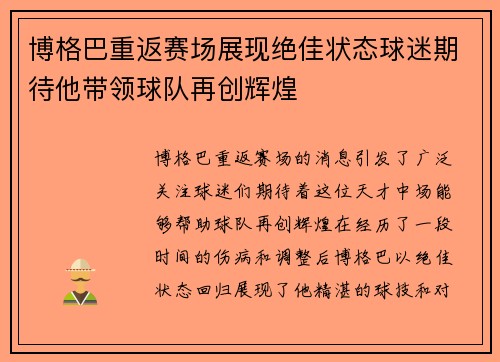 博格巴重返赛场展现绝佳状态球迷期待他带领球队再创辉煌

博格巴重返赛场的消息引发了广泛关注球迷们期待着这位天才中场能够帮助球队再创辉煌在经历了一段时间的伤病和调整后博格巴以绝佳状态回归展现了他精湛的球技和对